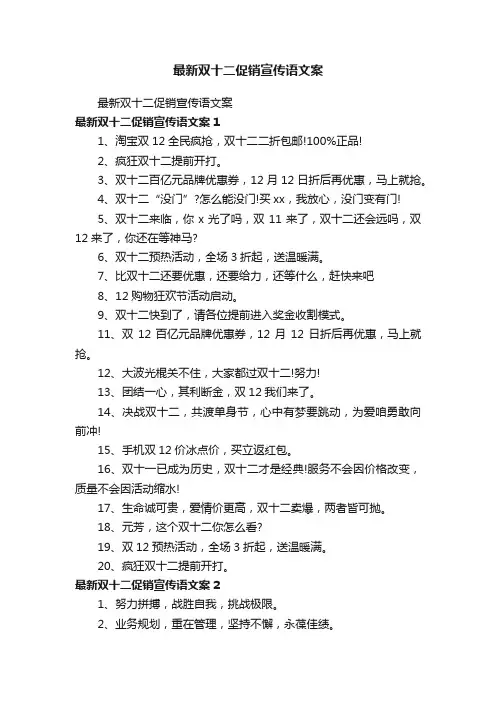 最新双十二促销宣传语文案

最新双十二促销宣传语文案

最新双十二促销宣传语文案 1

1、淘宝双 12 全民疯抢，双十二二折包邮!100%正品!

2、疯狂双十二提前开打。

3、双十二百亿元品牌优惠券，12 月 12 日折后再优惠，马上就抢。

4、双十二“没门”?怎么能没门!买 xx，我放心，没门变有门!

5、双十二来临，你 x 光了吗，双 11 来了，双十二还会远吗，双 12 来了，你还在等神马?

6、双十二预热活动，全场 3 折起，送温暖满。

7、比双十二还要优惠，还要给力，还等什么，赶快来吧

8、12 购物狂欢节活动启动。

9、双十二快到了，请各位提前进入奖金收割模式。

11、双 12 百亿元品牌优惠券，12 月 12 日折后再优惠，马上就抢。

12、大波光棍关不住，大家都过双十二!努力!

13、团结一心，其利断金，双 12 我们来了。

14、决战双十二，共渡单身节，心中有梦要跳动，为爱咱勇敢向前冲!

15、手机双 12 价冰点价，买立返红包。

16、双十一已成为历史，双十二才是经典!服务不会因价格改变，质量不会因活动缩水!

17、生命诚可贵，爱情价更高，双十二卖爆，两者皆可抛。

18、元芳，这个双十二你怎么看?

19、双 12 预热活动，全场 3 折起，送温暖满。

20、疯狂双十二提前开打。

最新双十二促销宣传语文案 2

1、努力拼搏，战胜自我，挑战极限。

2、业务规划，重在管理，坚持不懈，永葆佳绩。